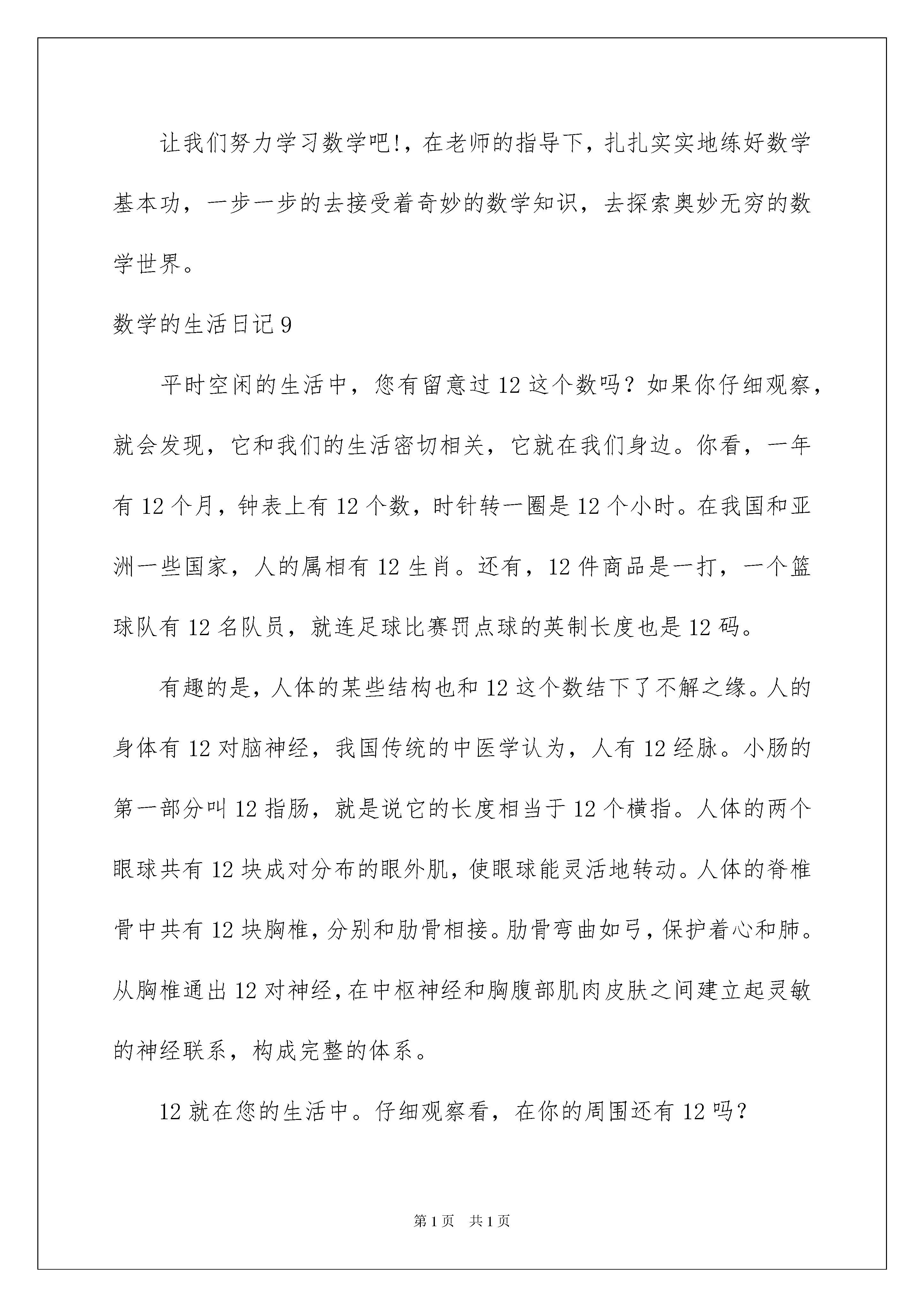 让我们努力学习数学吧!，在老师的指导下，扎扎实实地练好数学基本功，一步一步的去接受着奇妙的数学知识，去探索奥妙无穷的数学世界。

数学的生活日记9

平时空闲的生活中，您有留意过12这个数吗？如果你仔细观察，就会发现，它和我们的生活密切相关，它就在我们身边。你看，一年有12个月，钟表上有12个数，时针转一圈是12个小时。在我国和亚洲一些国家，人的属相有12生肖。还有，12件商品是一打，一个篮球队有12名队员，就连足球比赛罚点球的英制长度也是12码。

有趣的是，人体的某些结构也和12这个数结下了不解之缘。人的身体有12对脑神经，我国传统的中医学认为，人有12经脉。小肠的第一部分叫12指肠，就是说它的长度相当于12个横指。人体的两个眼球共有12块成对分布的眼外肌，使眼球能灵活地转动。人体的脊椎骨中共有12块胸椎，分别和肋骨相接。肋骨弯曲如弓，保护着心和肺。从胸椎通出12对神经，在中枢神经和胸腹部肌肉皮肤之间建立起灵敏的神经联系，构成完整的体系。

12就在您的生活中。仔细观察看，在你的周围还有12吗？

第1页 共1页